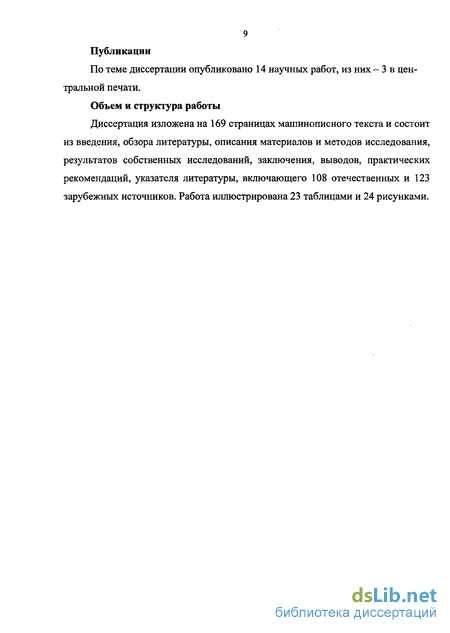 9

Публикации

По теме диссертации опубликовано 14 научных работ, из них – 3 в центральной печати.

Объем и структура работы

Диссертация изложена на 169 страницах машинописного текста и состоит из введения, обзора литературы, описания материалов и методов исследования, результатов собственных исследований, заключения, выводов, практических рекомендаций, указателя литературы, включающего 108 отечественных и 123 зарубежных источников. Работа иллюстрирована 23 таблицами и 24 рисунками.

dsLib.net
библиотека диссертаций